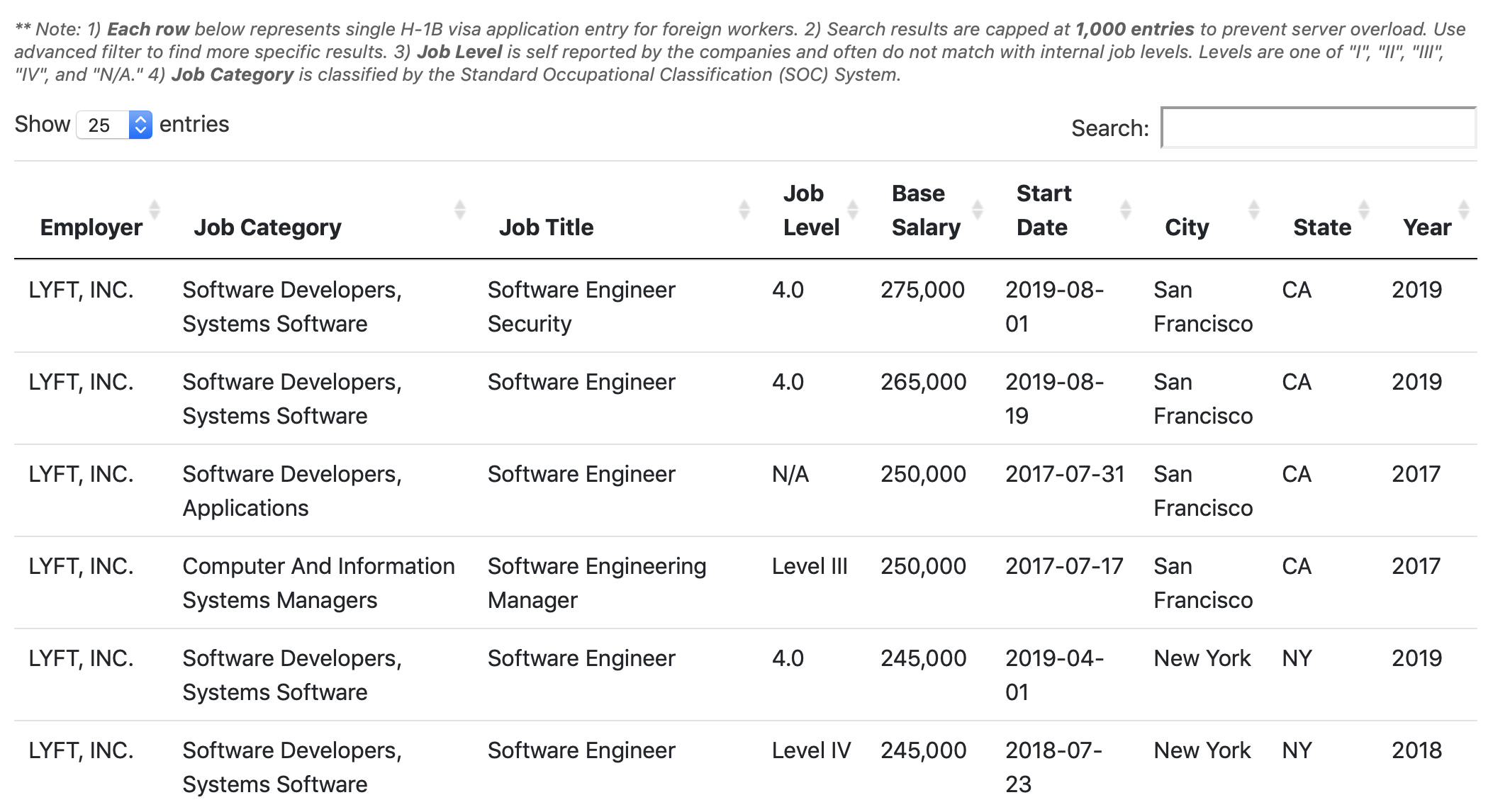 ** Note: 1) Each row below represents single H-1B visa application entry for foreign workers. 2) Search results are capped at 1,000 entries to prevent server overload. Use advanced filter to find more specific results. 3) Job Level is self reported by the companies and often do not match with internal job levels. Levels are one of "I", "II", "III", "IV", and "N/A." 4) Job Category is classified by the Standard Occupational Classification (SOC) System.

Show 25 entries

Search:

| Employer | Job Category | Job Title | Job Level | Base Salary | Start Date | City | State | Year |
|---|---|---|---|---|---|---|---|---|
| LYFT, INC. | Software Developers, Systems Software | Software Engineer Security | 4.0 | 275,000 | 2019-08-01 | San Francisco | CA | 2019 |
| LYFT, INC. | Software Developers, Systems Software | Software Engineer | 4.0 | 265,000 | 2019-08-19 | San Francisco | CA | 2019 |
| LYFT, INC. | Software Developers, Applications | Software Engineer | N/A | 250,000 | 2017-07-31 | San Francisco | CA | 2017 |
| LYFT, INC. | Computer And Information Systems Managers | Software Engineering Manager | Level III | 250,000 | 2017-07-17 | San Francisco | CA | 2017 |
| LYFT, INC. | Software Developers, Systems Software | Software Engineer | 4.0 | 245,000 | 2019-04-01 | New York | NY | 2019 |
| LYFT, INC. | Software Developers, Systems Software | Software Engineer | Level IV | 245,000 | 2018-07-23 | New York | NY | 2018 |